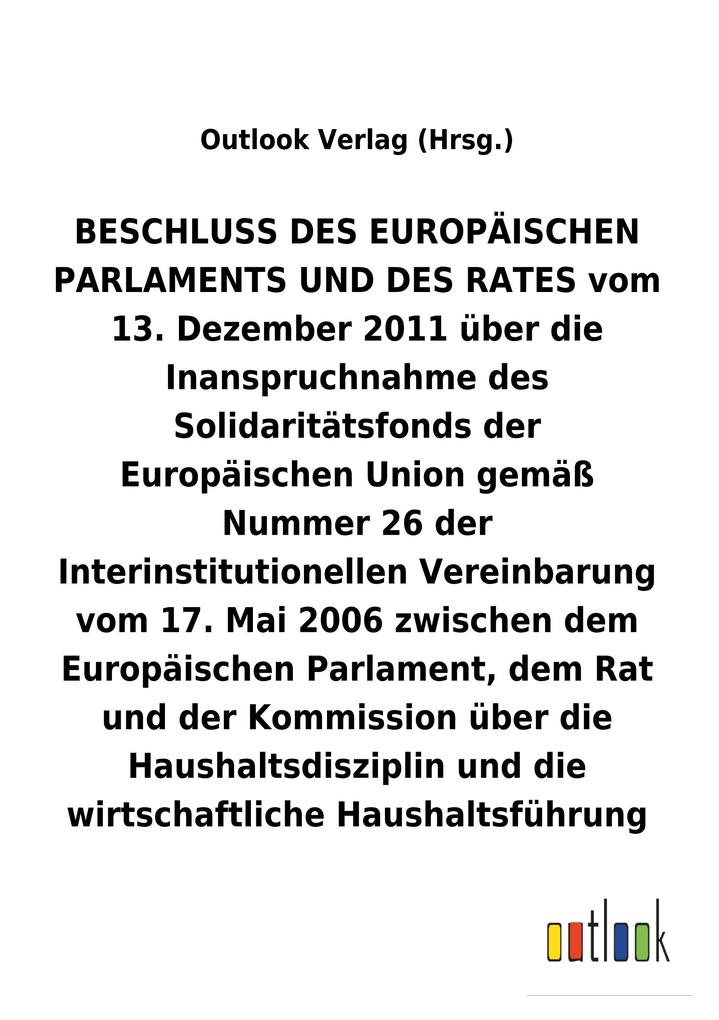 Outlook Verlag (Hrsg.)

BESCHLUSS DES EUROPÄISCHEN PARLAMENTS UND DES RATES vom 13. Dezember 2011 über die Inanspruchnahme des Solidaritätsfonds der Europäischen Union gemäß Nummer 26 der Interinstitutionellen Vereinbarung vom 17. Mai 2006 zwischen dem Europäischen Parlament, dem Rat und der Kommission über die Haushaltsdisziplin und die wirtschaftliche Haushaltsführung

outlook